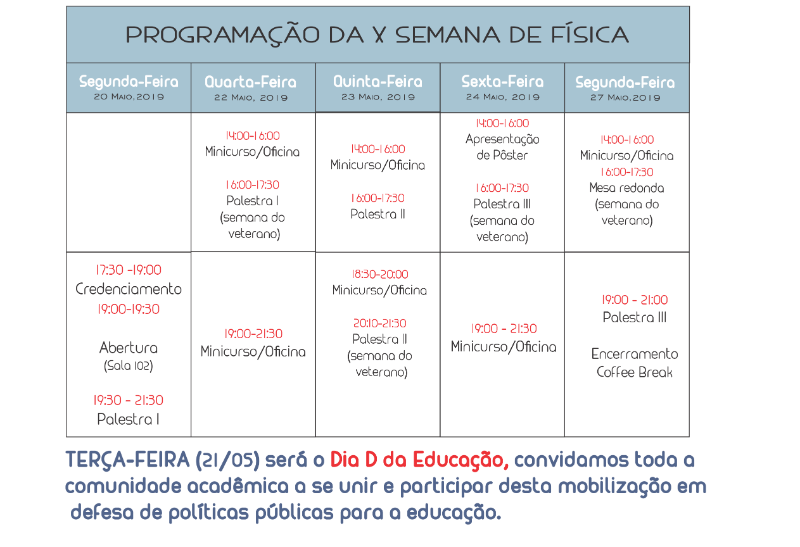 PROGRAMAÇÃO DA X SEMANA DE FÍSICA

| Segunda-Feira 20 Maio, 2019 | Quarta-Feira 22 Maio, 2019 | Quinta-Feira 23 Maio, 2019 | Sexta-Feira 24 Maio, 2019 | Segunda-Feira 27 Maio, 2019 |
|---|---|---|---|---|
| | 14:00-16:00 Minicurso/Oficina 16:00-17:30 Palestra I (semana do veterano) | 14:00-16:00 Minicurso/Oficina 16:00-17:30 Palestra II | 14:00-16:00 Apresentação de Pôster 16:00-17:30 Palestra III (semana do veterano) | 14:00-16:00 Minicurso/Oficina 16:00-17:30 Mesa redonda (semana do veterano) |
| 17:30 -19:00 Credenciamento 19:00-19:30 Abertura (Sala 102) 19:30 - 21:30 Palestra I | 19:00-21:30 Minicurso/Oficina | 18:30-20:00 Minicurso/Oficina 20:10-21:30 Palestra II (semana do veterano) | 19:00 - 21:30 Minicurso/Oficina | 19:00 - 21:00 Palestra III Encerramento Coffee Break |

TERÇA-FEIRA (21/05) será o Dia D da Educação, convidamos toda a comunidade acadêmica a se unir e participar desta mobilização em defesa de políticas públicas para a educação.